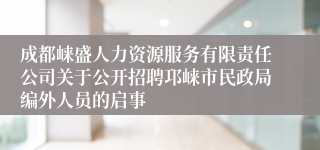 成都崃盛人力资源服务有限责任公司关于公开招聘邛崃市民政局编外人员的启事